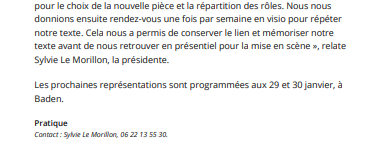 pour le choix de la nouvelle pièce et la répartition des rôles. Nous nous donnions ensuite rendez-vous une fois par semaine en visio pour répéter notre texte. Cela nous a permis de conserver le lien et mémoriser notre texte avant de nous retrouver en présentiel pour la mise en scène », relate Sylvie Le Morillon, la présidente.

Les prochaines représentations sont programmées aux 29 et 30 janvier, à Baden.

Pratique
Contact : Sylvie Le Morillon, 06 22 13 55 30.